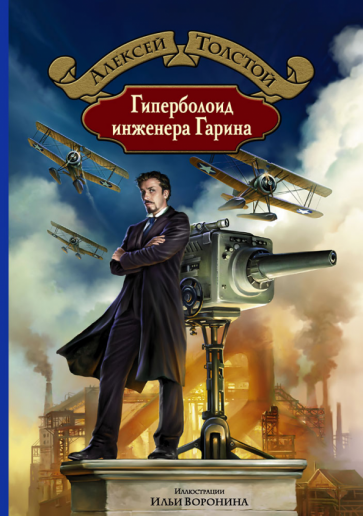 Алексей Толстой

Гиперболоид инженера Гарина

Иллюстрации
Ильи Воронина